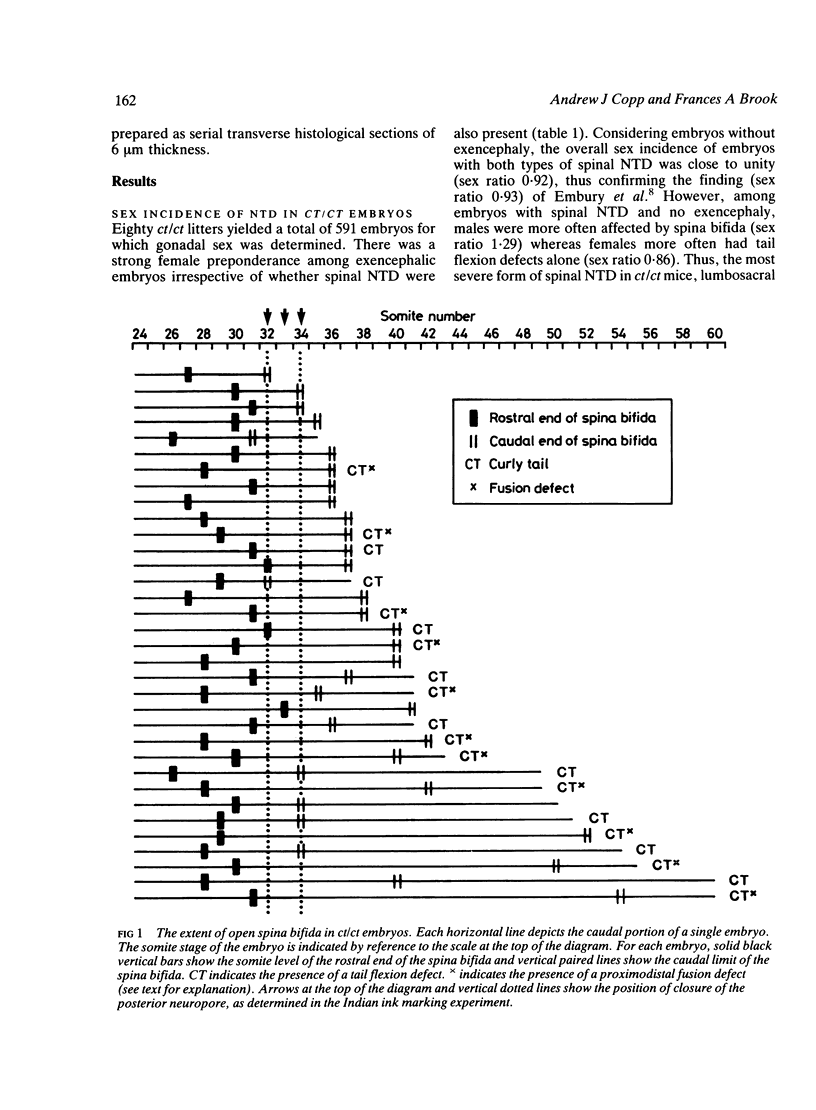 162

Andrew J Copp and Frances A Brook

prepared as serial transverse histological sections of 6 μm thickness.

Results

SEX INCIDENCE OF NTD IN CT/CT EMBRYOS
Eighty ct/ct litters yielded a total of 591 embryos for which gonadal sex was determined. There was a strong female preponderance among exencephalic embryos irrespective of whether spinal NTD were also present (table 1). Considering embryos without exencephaly, the overall sex incidence of embryos with both types of spinal NTD was close to unity (sex ratio 0·92), thus confirming the finding (sex ratio 0·93) of Embury et al.$^8$ However, among embryos with spinal NTD and no exencephaly, males were more often affected by spina bifida (sex ratio 1·29) whereas females more often had tail flexion defects alone (sex ratio 0·86). Thus, the most severe form of spinal NTD in ct/ct mice, lumbosacral

Somite number
24 26 28 30 32 34 36 38 40 42 44 46 48 50 52 54 56 58 60

Rostral end of spina bifida
Caudal end of spina bifida
CT Curly tail
x Fusion defect

CT$^x$
CT$^x$
CT
CT
CT$^x$
CT
CT$^x$
CT
CT$^x$
CT
CT$^x$
CT$^x$
CT
CT$^x$
CT
CT$^x$
CT
CT$^x$
CT
CT$^x$

FIG 1 The extent of open spina bifida in ct/ct embryos. Each horizontal line depicts the caudal portion of a single embryo. The somite stage of the embryo is indicated by reference to the scale at the top of the diagram. For each embryo, solid black vertical bars show the somite level of the rostral end of the spina bifida and vertical paired lines show the caudal limit of the spina bifida. CT indicates the presence of a tail flexion defect. $^x$ indicates the presence of a proximodistal fusion defect (see text for explanation). Arrows at the top of the diagram and vertical dotted lines show the position of closure of the posterior neuropore, as determined in the Indian ink marking experiment.